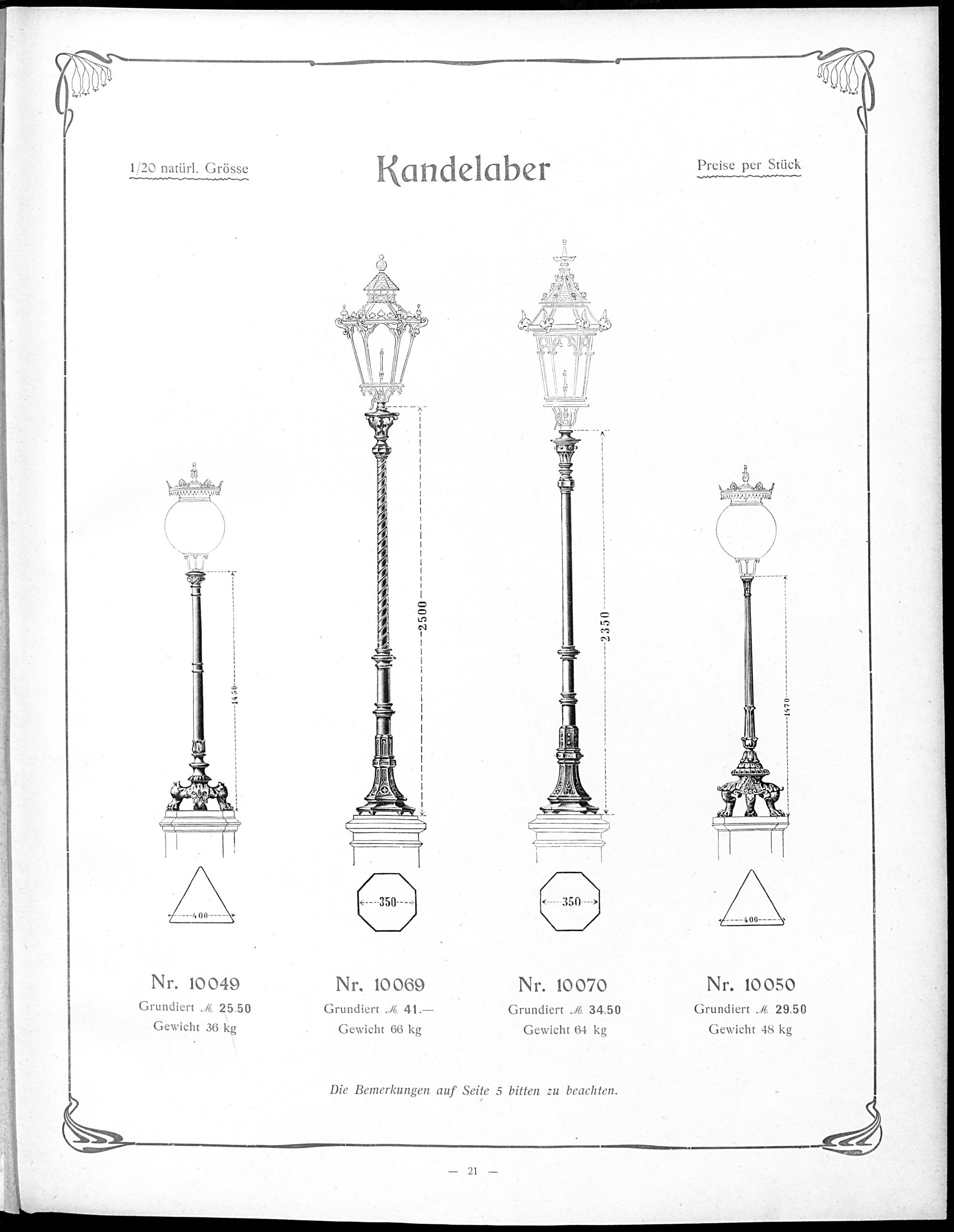 1/20 natürl. Grösse

Kandelaber

Preise per Stück

1450

2500

2350

1470

400

350

350

400

Nr. 10049
Grundiert ℳ 25.50
Gewicht 36 kg

Nr. 10069
Grundiert ℳ 41.—
Gewicht 66 kg

Nr. 10070
Grundiert ℳ 34.50
Gewicht 64 kg

Nr. 10050
Grundiert ℳ 29.50
Gewicht 48 kg

Die Bemerkungen auf Seite 5 bitten zu beachten.

— 21 —